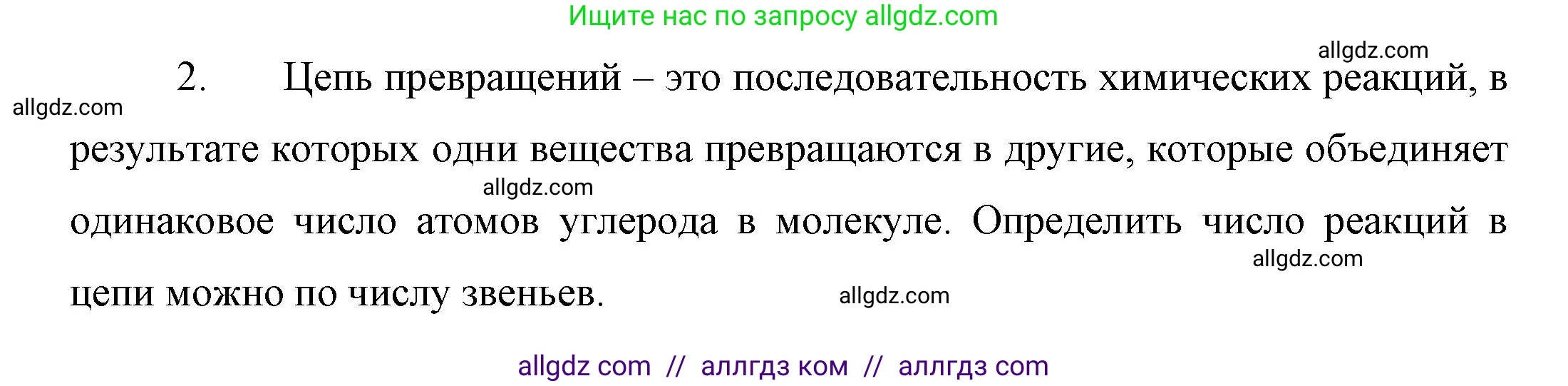 Ищите нас по запросу allgdz.com

allgdz.com

2. Цепь превращений – это последовательность химических реакций, в результате которых одни вещества превращаются в другие, которые объединяет одинаковое число атомов углерода в молекуле. Определить число реакций в цепи можно по числу звеньев.

allgdz.com

allgdz.com

allgdz.com

allgdz.com

allgdz com // аллгдз ком // аллгдз com